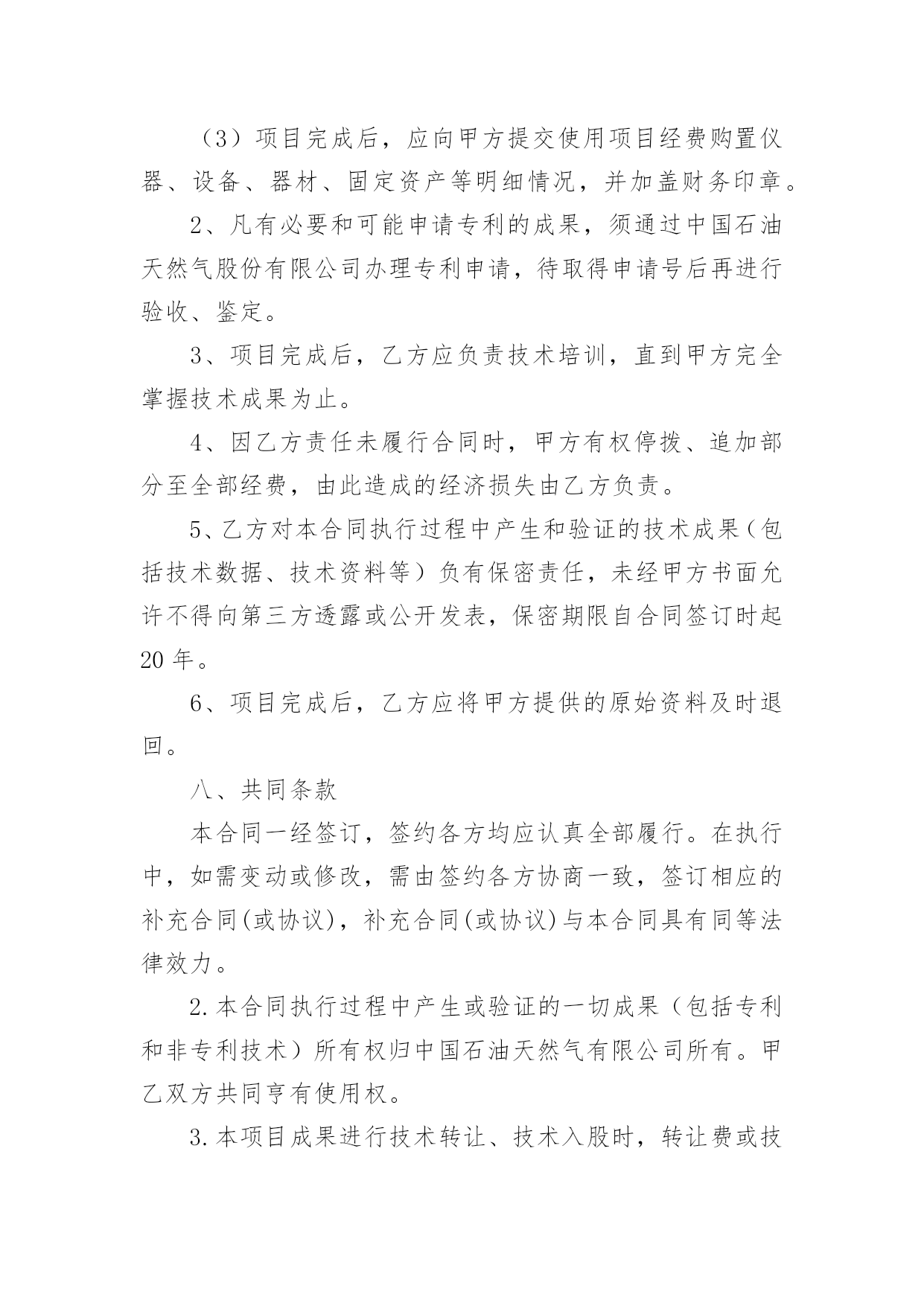 （3）项目完成后，应向甲方提交使用项目经费购置仪器、设备、器材、固定资产等明细情况，并加盖财务印章。

2、凡有必要和可能申请专利的成果，须通过中国石油天然气股份有限公司办理专利申请，待取得申请号后再进行验收、鉴定。

3、项目完成后，乙方应负责技术培训，直到甲方完全掌握技术成果为止。

4、因乙方责任未履行合同时，甲方有权停拨、追加部分至全部经费，由此造成的经济损失由乙方负责。

5、乙方对本合同执行过程中产生和验证的技术成果（包括技术数据、技术资料等）负有保密责任，未经甲方书面允许不得向第三方透露或公开发表，保密期限自合同签订时起20年。

6、项目完成后，乙方应将甲方提供的原始资料及时退回。

八、共同条款

本合同一经签订，签约各方均应认真全部履行。在执行中，如需变动或修改，需由签约各方协商一致，签订相应的补充合同(或协议)，补充合同(或协议)与本合同具有同等法律效力。

2.本合同执行过程中产生或验证的一切成果（包括专利和非专利技术）所有权归中国石油天然气有限公司所有。甲乙双方共同亨有使用权。

3.本项目成果进行技术转让、技术入股时，转让费或技